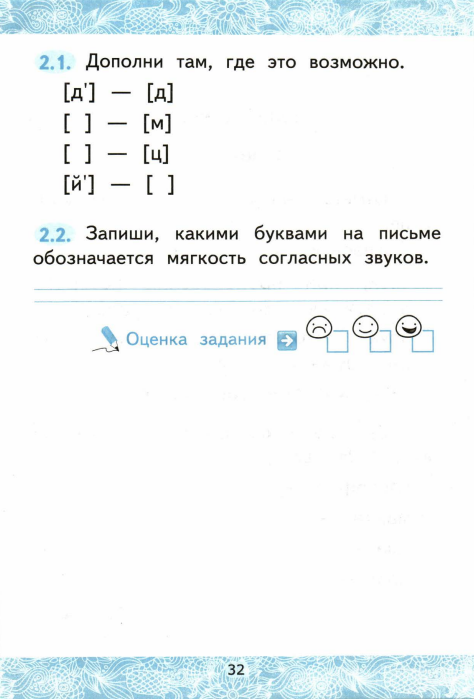 2.1. Дополни там, где это возможно.

[д'] — [д]
[ ] — [м]
[ ] — [ц]
[й'] — [ ]

2.2. Запиши, какими буквами на письме обозначается мягкость согласных звуков.

Оценка задания

32